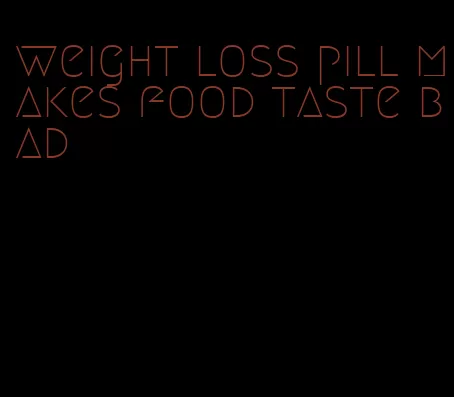 weight loss pill makes food taste bad